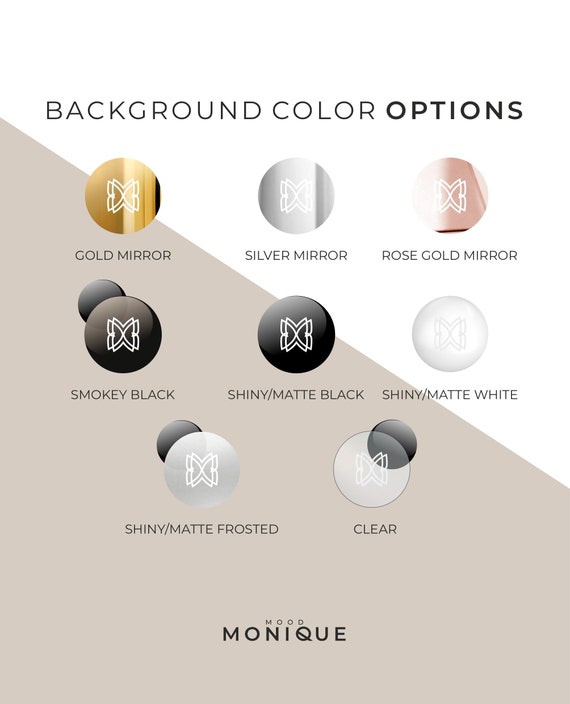 BACKGROUND COLOR OPTIONS

GOLD MIRROR

SILVER MIRROR

ROSE GOLD MIRROR

SMOKEY BLACK

SHINY/MATTE BLACK

SHINY/MATTE WHITE

SHINY/MATTE FROSTED

CLEAR

MOOD
MONIQUE